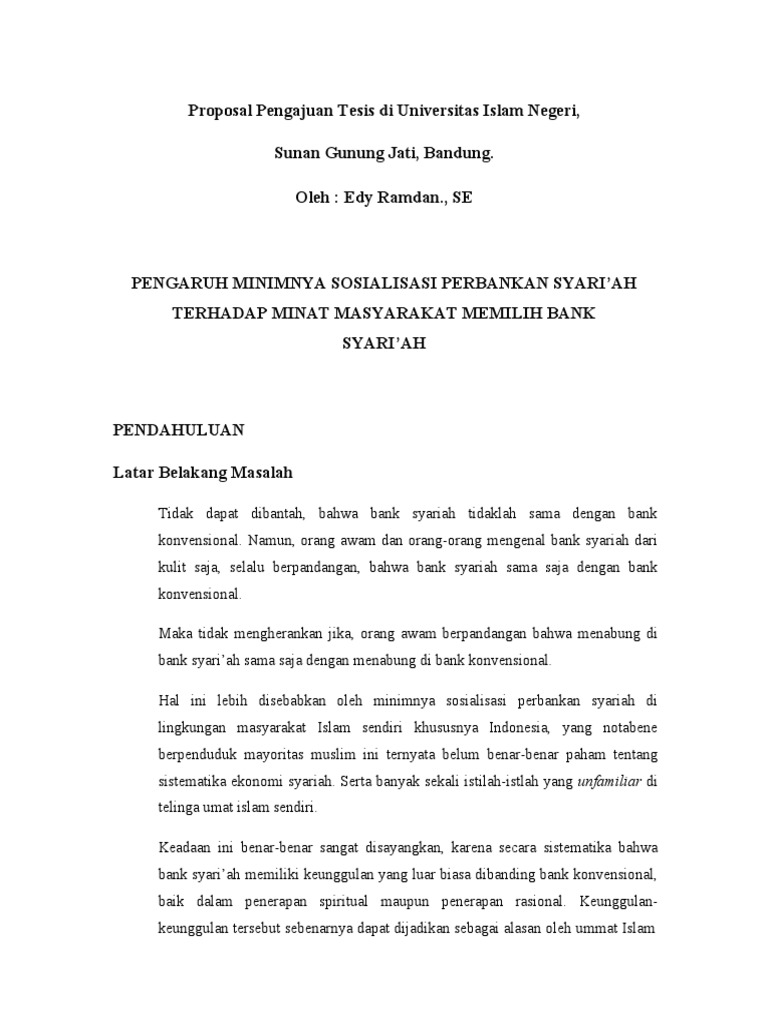 Proposal Pengajuan Tesis di Universitas Islam Negeri,

Sunan Gunung Jati, Bandung.

Oleh : Edy Ramdan., SE

PENGARUH MINIMNYA SOSIALISASI PERBANKAN SYARI'AH TERHADAP MINAT MASYARAKAT MEMILIH BANK SYARI'AH

PENDAHULUAN

Latar Belakang Masalah

Tidak dapat dibantah, bahwa bank syariah tidaklah sama dengan bank konvensional. Namun, orang awam dan orang-orang mengenal bank syariah dari kulit saja, selalu berpandangan, bahwa bank syariah sama saja dengan bank konvensional.

Maka tidak mengherankan jika, orang awam berpandangan bahwa menabung di bank syari'ah sama saja dengan menabung di bank konvensional.

Hal ini lebih disebabkan oleh minimnya sosialisasi perbankan syariah di lingkungan masyarakat Islam sendiri khususnya Indonesia, yang notabene berpenduduk mayoritas muslim ini ternyata belum benar-benar paham tentang sistematika ekonomi syariah. Serta banyak sekali istilah-istlah yang unfamiliar di telinga umat islam sendiri.

Keadaan ini benar-benar sangat disayangkan, karena secara sistematika bahwa bank syari'ah memiliki keunggulan yang luar biasa dibanding bank konvensional, baik dalam penerapan spiritual maupun penerapan rasional. Keunggulan-keunggulan tersebut sebenarnya dapat dijadikan sebagai alasan oleh ummat Islam